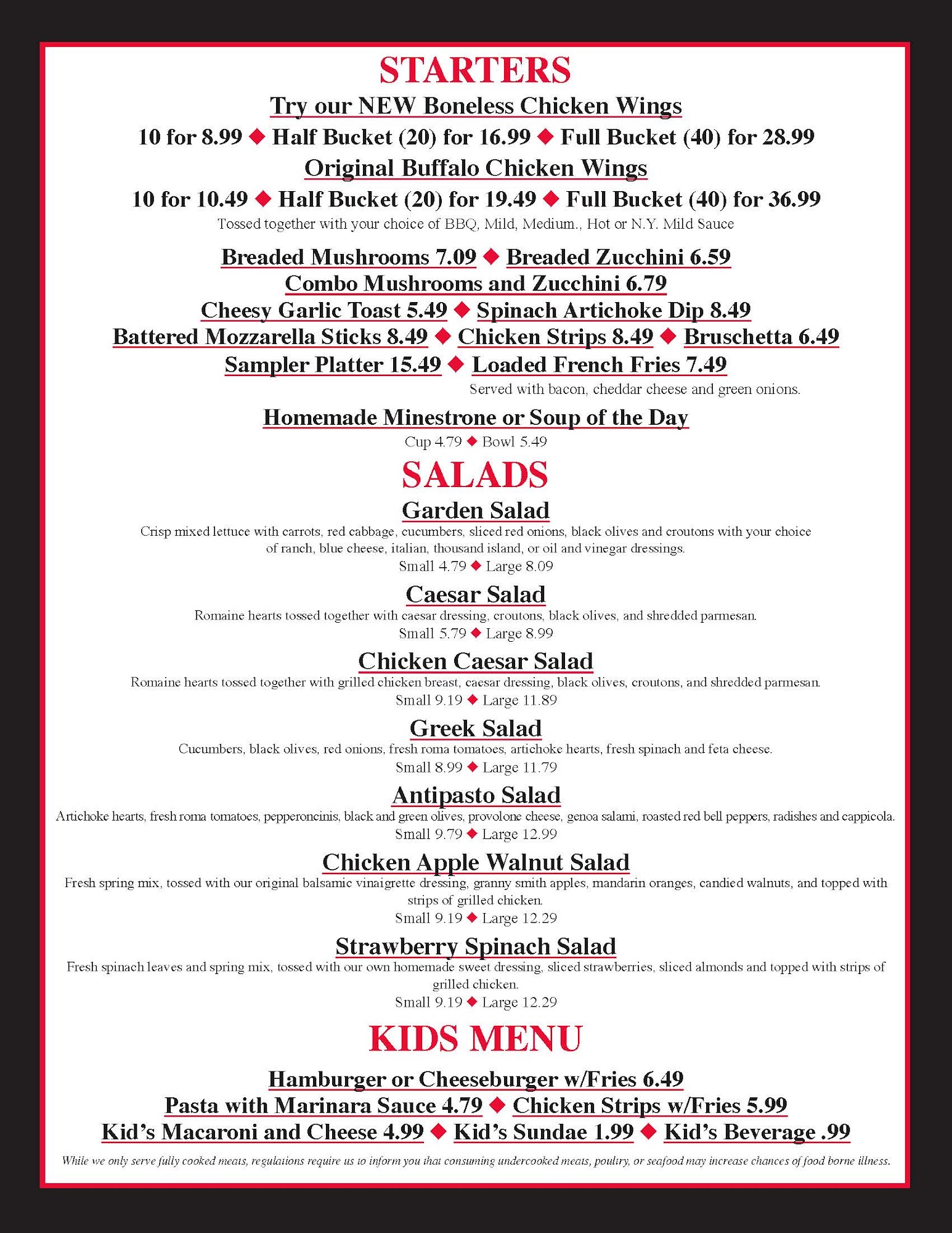 STARTERS

Try our NEW Boneless Chicken Wings

10 for 8.99 ◆ Half Bucket (20) for 16.99 ◆ Full Bucket (40) for 28.99

Original Buffalo Chicken Wings

10 for 10.49 ◆ Half Bucket (20) for 19.49 ◆ Full Bucket (40) for 36.99

Tossed together with your choice of BBQ, Mild, Medium., Hot or N.Y. Mild Sauce

Breaded Mushrooms 7.09 ◆ Breaded Zucchini 6.59

Combo Mushrooms and Zucchini 6.79

Cheesy Garlic Toast 5.49 ◆ Spinach Artichoke Dip 8.49

Battered Mozzarella Sticks 8.49 ◆ Chicken Strips 8.49 ◆ Bruschetta 6.49

Sampler Platter 15.49 ◆ Loaded French Fries 7.49

Served with bacon, cheddar cheese and green onions.

Homemade Minestrone or Soup of the Day

Cup 4.79 ◆ Bowl 5.49

SALADS

Garden Salad

Crisp mixed lettuce with carrots, red cabbage, cucumbers, sliced red onions, black olives and croutons with your choice of ranch, blue cheese, italian, thousand island, or oil and vinegar dressings.

Small 4.79 ◆ Large 8.09

Caesar Salad

Romaine hearts tossed together with caesar dressing, croutons, black olives, and shredded parmesan.

Small 5.79 ◆ Large 8.99

Chicken Caesar Salad

Romaine hearts tossed together with grilled chicken breast, caesar dressing, black olives, croutons, and shredded parmesan.

Small 9.19 ◆ Large 11.89

Greek Salad

Cucumbers, black olives, red onions, fresh roma tomatoes, artichoke hearts, fresh spinach and feta cheese.

Small 8.99 ◆ Large 11.79

Antipasto Salad

Artichoke hearts, fresh roma tomatoes, pepperoncinis, black and green olives, provolone cheese, genoa salami, roasted red bell peppers, radishes and cappicola.

Small 9.79 ◆ Large 12.99

Chicken Apple Walnut Salad

Fresh spring mix, tossed with our original balsamic vinaigrette dressing, granny smith apples, mandarin oranges, candied walnuts, and topped with strips of grilled chicken.

Small 9.19 ◆ Large 12.29

Strawberry Spinach Salad

Fresh spinach leaves and spring mix, tossed with our own homemade sweet dressing, sliced strawberries, sliced almonds and topped with strips of grilled chicken.

Small 9.19 ◆ Large 12.29

KIDS MENU

Hamburger or Cheeseburger w/Fries 6.49

Pasta with Marinara Sauce 4.79 ◆ Chicken Strips w/Fries 5.99

Kid's Macaroni and Cheese 4.99 ◆ Kid's Sundae 1.99 ◆ Kid's Beverage .99

While we only serve fully cooked meats, regulations require us to inform you that consuming undercooked meats, poultry, or seafood may increase chances of food borne illness.